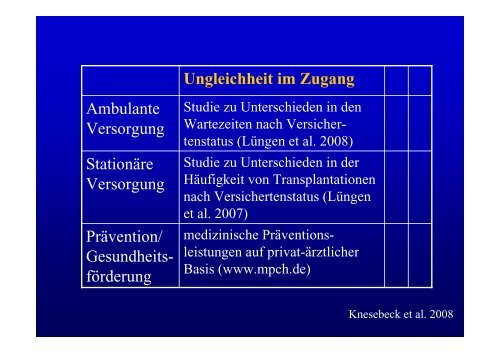 | | Ungleichheit im Zugang | | |
|---|---|---|---|
| Ambulante Versorgung | Studie zu Unterschieden in den Wartezeiten nach Versichertenstatus (Lüngen et al. 2008) | | |
| Stationäre Versorgung | Studie zu Unterschieden in der Häufigkeit von Transplantationen nach Versichertenstatus (Lüngen et al. 2007) | | |
| Prävention/ Gesundheitsförderung | medizinische Präventionsleistungen auf privat-ärztlicher Basis (www.mpch.de) | | |

Knesebeck et al. 2008